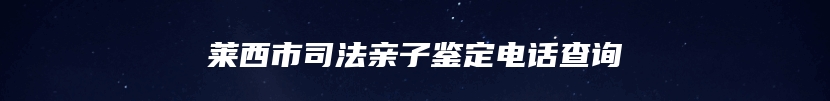 莱西市司法亲子鉴定电话查询